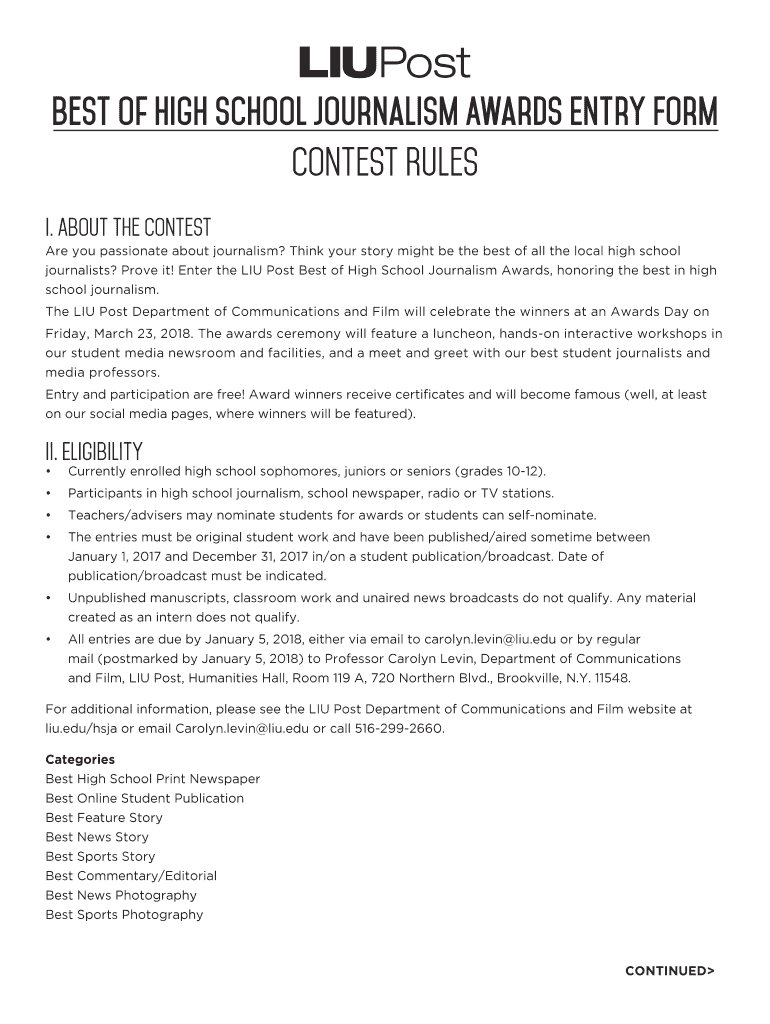 LIUPost

BEST OF HIGH SCHOOL JOURNALISM AWARDS ENTRY FORM

CONTEST RULES

I. ABOUT THE CONTEST

Are you passionate about journalism? Think your story might be the best of all the local high school journalists? Prove it! Enter the LIU Post Best of High School Journalism Awards, honoring the best in high school journalism.

The LIU Post Department of Communications and Film will celebrate the winners at an Awards Day on Friday, March 23, 2018. The awards ceremony will feature a luncheon, hands-on interactive workshops in our student media newsroom and facilities, and a meet and greet with our best student journalists and media professors.

Entry and participation are free! Award winners receive certificates and will become famous (well, at least on our social media pages, where winners will be featured).

II. ELIGIBILITY

• Currently enrolled high school sophomores, juniors or seniors (grades 10-12).
• Participants in high school journalism, school newspaper, radio or TV stations.
• Teachers/advisers may nominate students for awards or students can self-nominate.
• The entries must be original student work and have been published/aired sometime between January 1, 2017 and December 31, 2017 in/on a student publication/broadcast. Date of publication/broadcast must be indicated.
• Unpublished manuscripts, classroom work and unaired news broadcasts do not qualify. Any material created as an intern does not qualify.
• All entries are due by January 5, 2018, either via email to carolyn.levin@liu.edu or by regular mail (postmarked by January 5, 2018) to Professor Carolyn Levin, Department of Communications and Film, LIU Post, Humanities Hall, Room 119 A, 720 Northern Blvd., Brookville, N.Y. 11548.

For additional information, please see the LIU Post Department of Communications and Film website at liu.edu/hsja or email Carolyn.levin@liu.edu or call 516-299-2660.

Categories
Best High School Print Newspaper
Best Online Student Publication
Best Feature Story
Best News Story
Best Sports Story
Best Commentary/Editorial
Best News Photography
Best Sports Photography

CONTINUED>